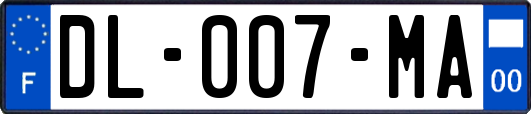 F
DL-007-MA
00